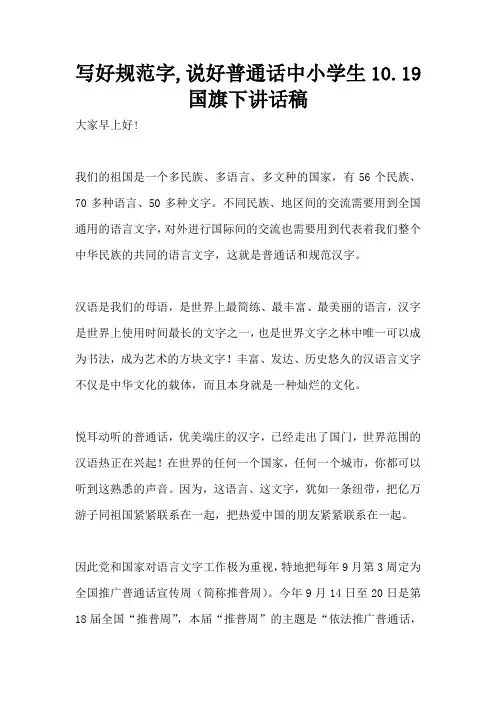 写好规范字,说好普通话中小学生10.19国旗下讲话稿

大家早上好!

我们的祖国是一个多民族、多语言、多文种的国家，有56个民族、70多种语言、50多种文字。不同民族、地区间的交流需要用到全国通用的语言文字，对外进行国际间的交流也需要用到代表着我们整个中华民族的共同的语言文字，这就是普通话和规范汉字。

汉语是我们的母语，是世界上最简练、最丰富、最美丽的语言，汉字是世界上使用时间最长的文字之一，也是世界文字之林中唯一可以成为书法，成为艺术的方块文字！丰富、发达、历史悠久的汉语言文字不仅是中华文化的载体，而且本身就是一种灿烂的文化。

悦耳动听的普通话，优美端庄的汉字，已经走出了国门，世界范围的汉语热正在兴起！在世界的任何一个国家，任何一个城市，你都可以听到这熟悉的声音。因为，这语言、这文字，犹如一条纽带，把亿万游子同祖国紧紧联系在一起，把热爱中国的朋友紧紧联系在一起。

因此党和国家对语言文字工作极为重视，特地把每年9月第3周定为全国推广普通话宣传周（简称推普周）。今年9月14日至20日是第18届全国“推普周”，本届“推普周”的主题是“依法推广普通话，